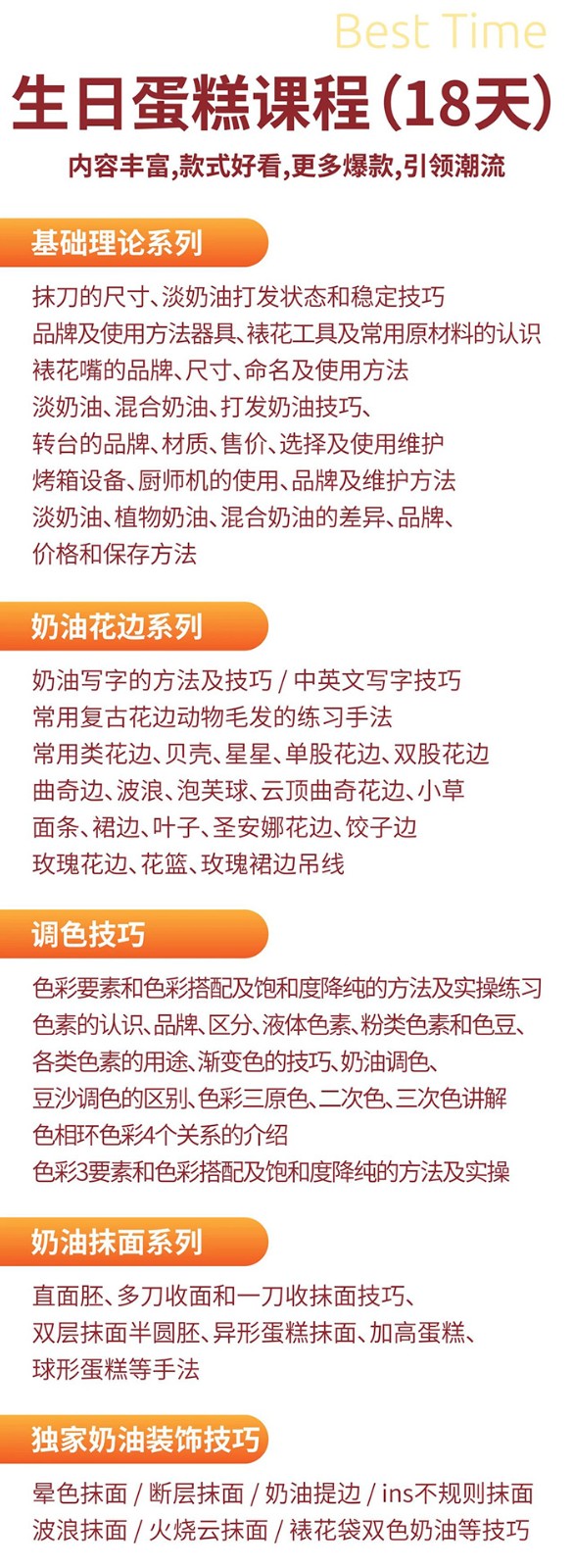 Best Time

生日蛋糕课程(18天)

内容丰富,款式好看,更多爆款,引领潮流

基础理论系列

抹刀的尺寸、淡奶油打发状态和稳定技巧
品牌及使用方法器具、裱花工具及常用原材料的认识
裱花嘴的品牌、尺寸、命名及使用方法
淡奶油、混合奶油、打发奶油技巧、
转台的品牌、材质、售价、选择及使用维护
烤箱设备、厨师机的使用、品牌及维护方法
淡奶油、植物奶油、混合奶油的差异、品牌、
价格和保存方法

奶油花边系列

奶油写字的方法及技巧 / 中英文写字技巧
常用复古花边动物毛发的练习手法
常用类花边、贝壳、星星、单股花边、双股花边
曲奇边、波浪、泡芙球、云顶曲奇花边、小草
面条、裙边、叶子、圣安娜花边、饺子边
玫瑰花边、花篮、玫瑰裙边吊线

调色技巧

色彩要素和色彩搭配及饱和度降纯的方法及实操练习
色素的认识、品牌、区分、液体色素、粉类色素和色豆、
各类色素的用途、渐变色的技巧、奶油调色、
豆沙调色的区别、色彩三原色、二次色、三次色讲解
色相环色彩4个关系的介绍
色彩3要素和色彩搭配及饱和度降纯的方法及实操

奶油抹面系列

直面胚、多刀收面和一刀收抹面技巧、
双层抹面半圆胚、异形蛋糕抹面、加高蛋糕、
球形蛋糕等手法

独家奶油装饰技巧

晕色抹面 / 断层抹面 / 奶油提边 / ins不规则抹面
波浪抹面 / 火烧云抹面 / 裱花袋双色奶油等技巧